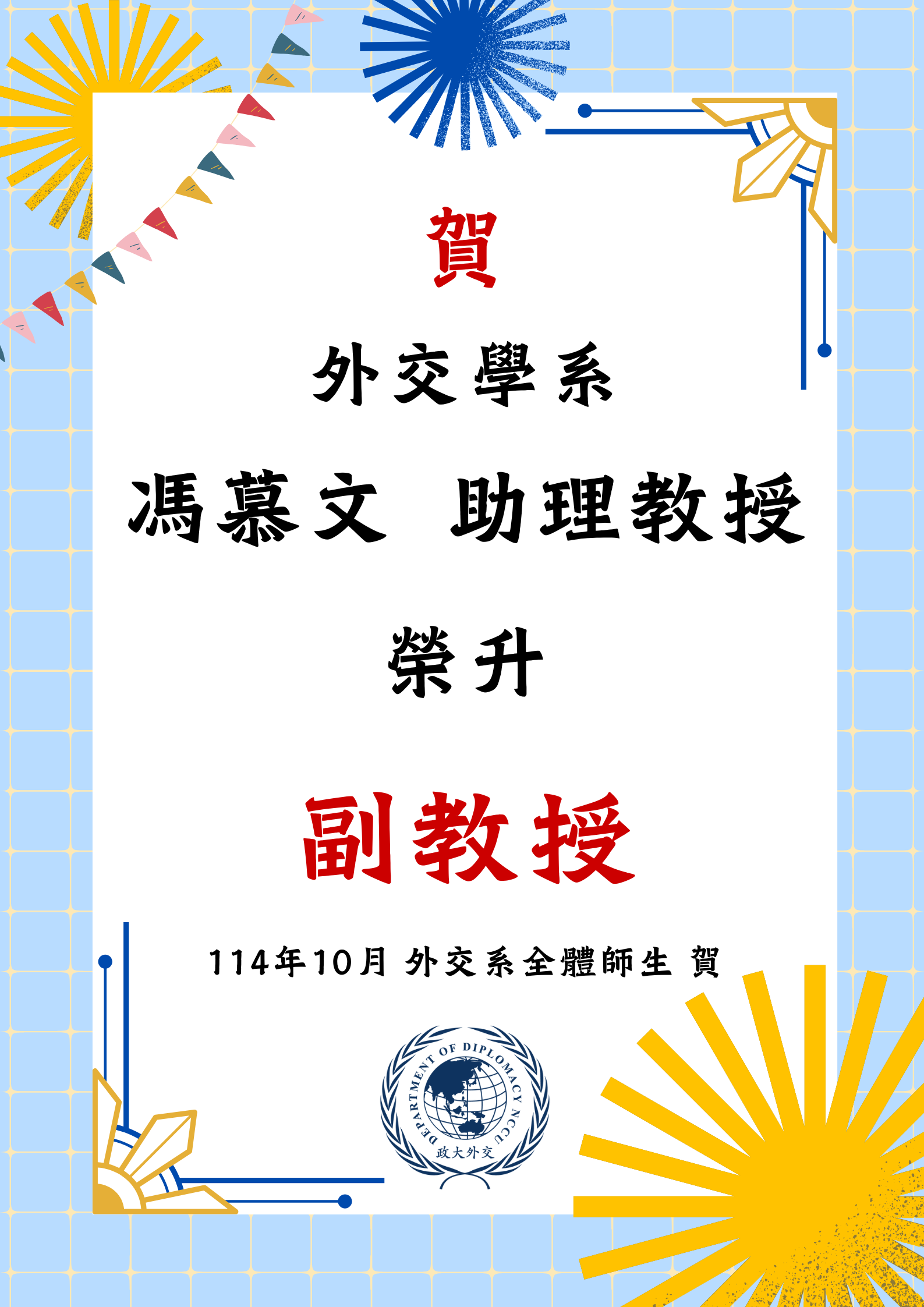 賀

外交學系

馮慕文 助理教授

榮升

副教授

114年10月 外交系全體師生 賀

DEPARTMENT OF DIPLOMACY NCCU
政大外交